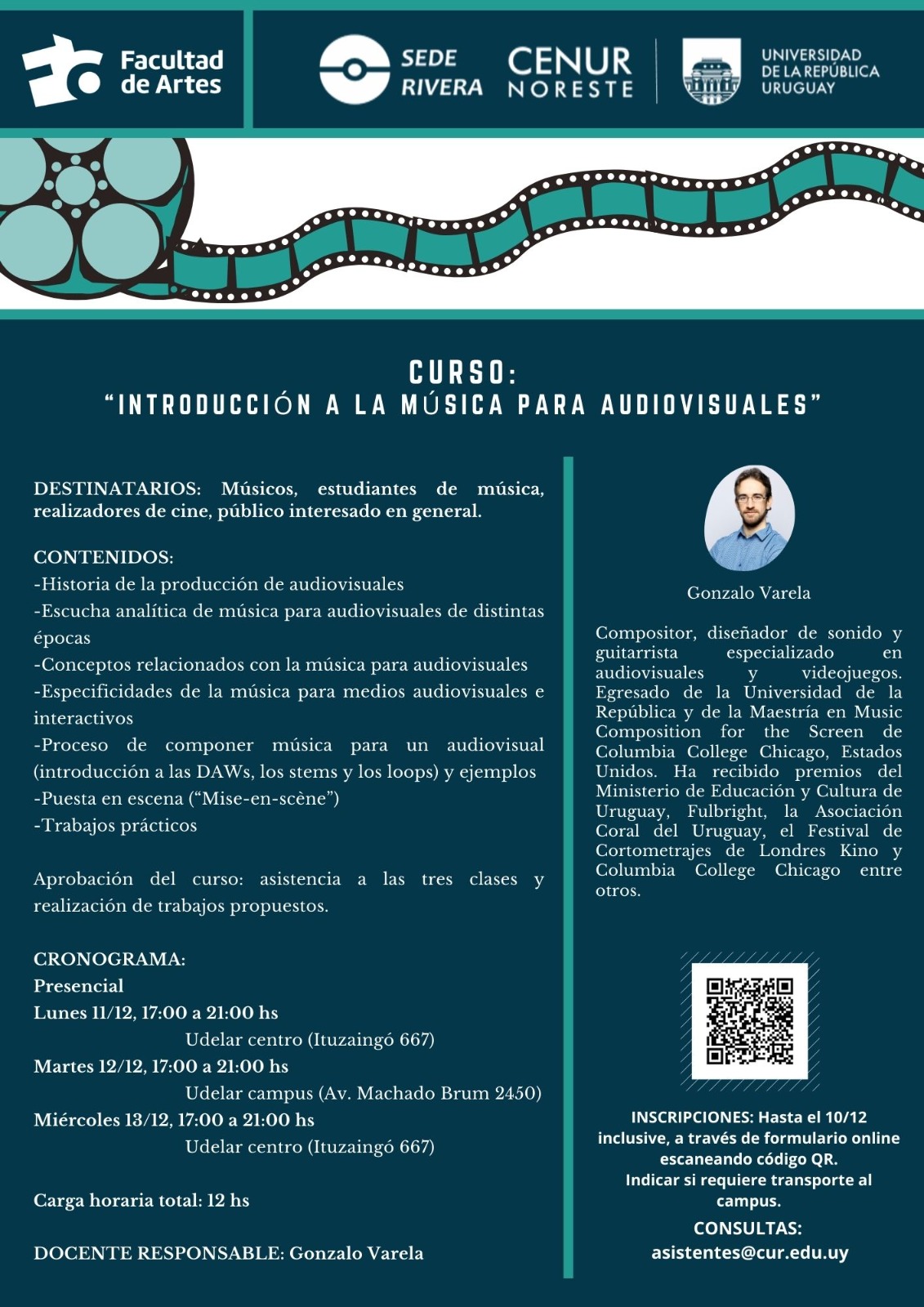 Facultad de Artes

SEDE RIVERA

CENUR NORESTE

UNIVERSIDAD DE LA REPÚBLICA URUGUAY

CURSO:
"INTRODUCCIÓN A LA MÚSICA PARA AUDIOVISUALES"

DESTINATARIOS: Músicos, estudiantes de música, realizadores de cine, público interesado en general.

CONTENIDOS:
-Historia de la producción de audiovisuales
-Escucha analítica de música para audiovisuales de distintas épocas
-Conceptos relacionados con la música para audiovisuales
-Especificidades de la música para medios audiovisuales e interactivos
-Proceso de componer música para un audiovisual (introducción a las DAWs, los stems y los loops) y ejemplos
-Puesta en escena ("Mise-en-scène")
-Trabajos prácticos

Aprobación del curso: asistencia a las tres clases y realización de trabajos propuestos.

CRONOGRAMA:
Presencial
Lunes 11/12, 17:00 a 21:00 hs
Udelar centro (Ituzaingó 667)
Martes 12/12, 17:00 a 21:00 hs
Udelar campus (Av. Machado Brum 2450)
Miércoles 13/12, 17:00 a 21:00 hs
Udelar centro (Ituzaingó 667)

Carga horaria total: 12 hs

DOCENTE RESPONSABLE: Gonzalo Varela

Gonzalo Varela

Compositor, diseñador de sonido y guitarrista especializado en audiovisuales y videojuegos. Egresado de la Universidad de la República y de la Maestría en Music Composition for the Screen de Columbia College Chicago, Estados Unidos. Ha recibido premios del Ministerio de Educación y Cultura de Uruguay, Fulbright, la Asociación Coral del Uruguay, el Festival de Cortometrajes de Londres Kino y Columbia College Chicago entre otros.

INSCRIPCIONES: Hasta el 10/12 inclusive, a través de formulario online escaneando código QR.
Indicar si requiere transporte al campus.
CONSULTAS:
asistentes@cur.edu.uy